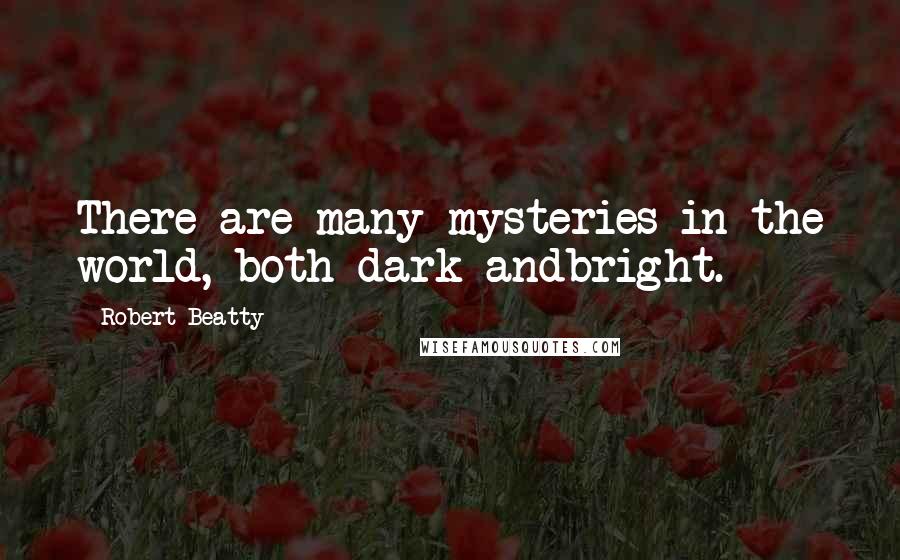 There are many mysteries in the world, both dark andbright.

Robert Beatty

WISEFAMOUSQUOTES.COM